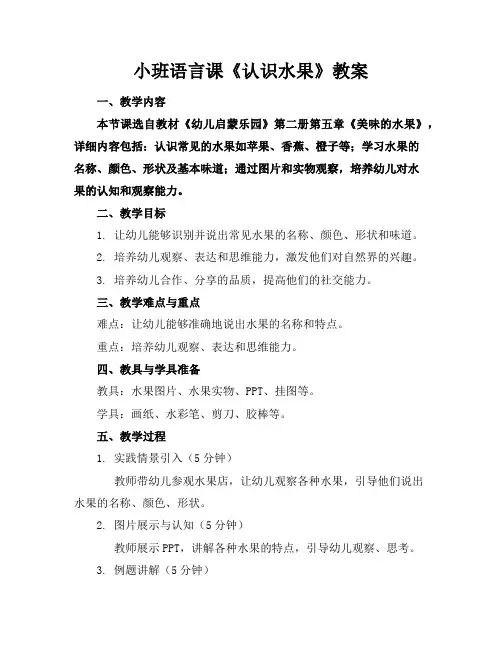 小班语言课《认识水果》教案

一、教学内容

本节课选自教材《幼儿启蒙乐园》第二册第五章《美味的水果》，详细内容包括：认识常见的水果如苹果、香蕉、橙子等；学习水果的名称、颜色、形状及基本味道；通过图片和实物观察，培养幼儿对水果的认知和观察能力。

二、教学目标

1. 让幼儿能够识别并说出常见水果的名称、颜色、形状和味道。

2. 培养幼儿观察、表达和思维能力，激发他们对自然界的兴趣。

3. 培养幼儿合作、分享的品质，提高他们的社交能力。

三、教学难点与重点

难点：让幼儿能够准确地说出水果的名称和特点。

重点：培养幼儿观察、表达和思维能力。

四、教具与学具准备

教具：水果图片、水果实物、PPT、挂图等。

学具：画纸、水彩笔、剪刀、胶棒等。

五、教学过程

1. 实践情景引入（5分钟）

教师带幼儿参观水果店，让幼儿观察各种水果，引导他们说出水果的名称、颜色、形状。

2. 图片展示与认知（5分钟）

教师展示PPT，讲解各种水果的特点，引导幼儿观察、思考。

3. 例题讲解（5分钟）